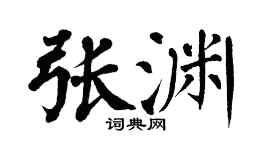 张渊
词典网